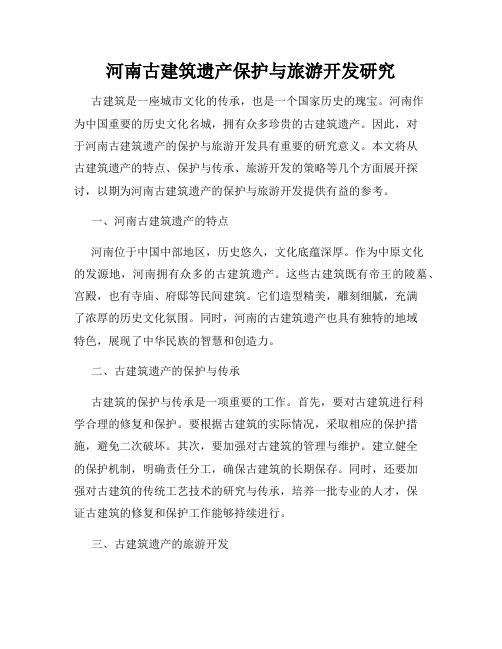 河南古建筑遗产保护与旅游开发研究

古建筑是一座城市文化的传承，也是一个国家历史的瑰宝。河南作为中国重要的历史文化名城，拥有众多珍贵的古建筑遗产。因此，对于河南古建筑遗产的保护与旅游开发具有重要的研究意义。本文将从古建筑遗产的特点、保护与传承、旅游开发的策略等几个方面展开探讨，以期为河南古建筑遗产的保护与旅游开发提供有益的参考。

一、河南古建筑遗产的特点

河南位于中国中部地区，历史悠久，文化底蕴深厚。作为中原文化的发源地，河南拥有众多的古建筑遗产。这些古建筑既有帝王的陵墓、宫殿，也有寺庙、府邸等民间建筑。它们造型精美，雕刻细腻，充满了浓厚的历史文化氛围。同时，河南的古建筑遗产也具有独特的地域特色，展现了中华民族的智慧和创造力。

二、古建筑遗产的保护与传承

古建筑的保护与传承是一项重要的工作。首先，要对古建筑进行科学合理的修复和保护。要根据古建筑的实际情况，采取相应的保护措施，避免二次破坏。其次，要加强对古建筑的管理与维护。建立健全的保护机制，明确责任分工，确保古建筑的长期保存。同时，还要加强对古建筑的传统工艺技术的研究与传承，培养一批专业的人才，保证古建筑的修复和保护工作能够持续进行。

三、古建筑遗产的旅游开发